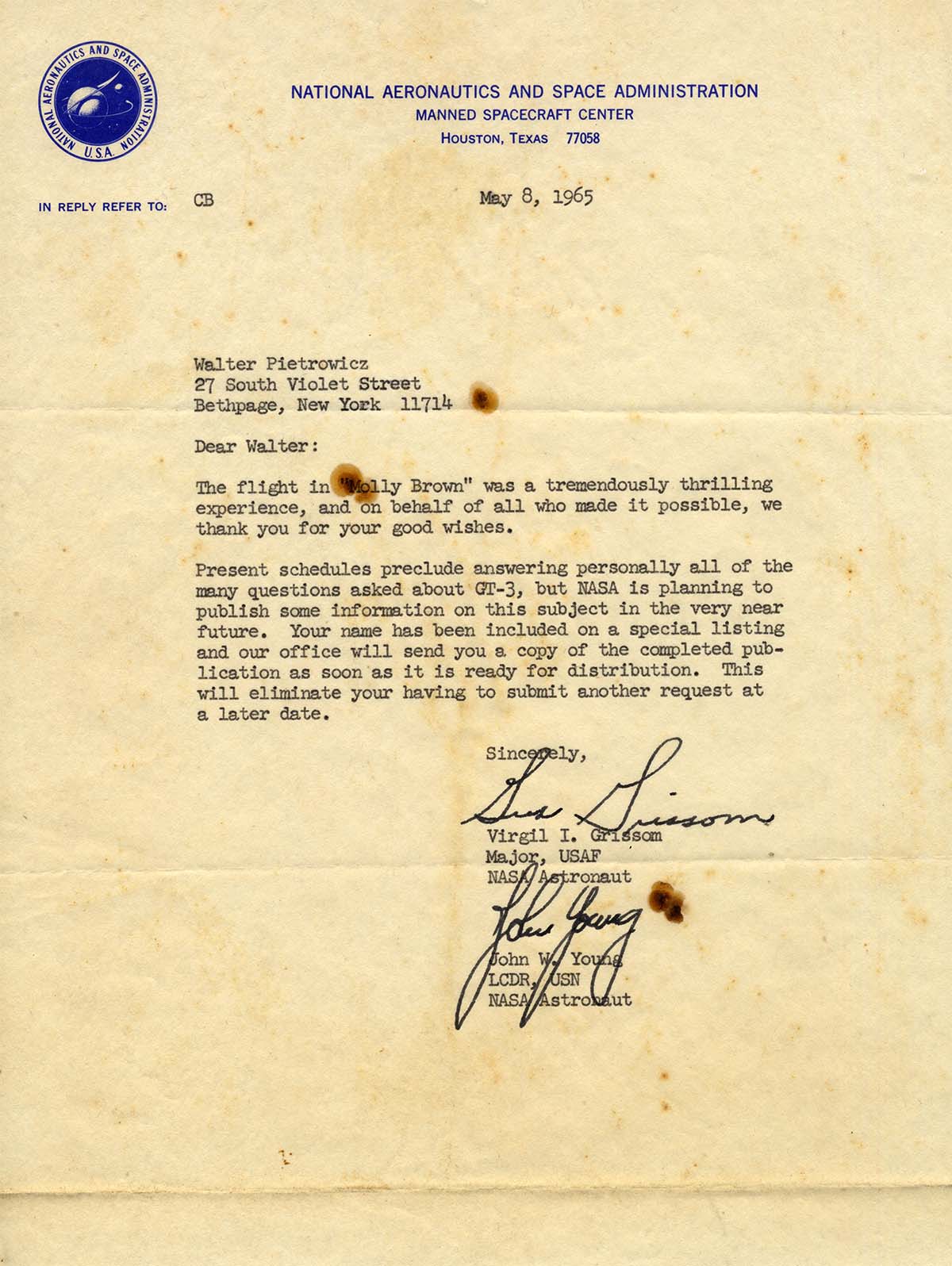 NATIONAL AERONAUTICS AND SPACE ADMINISTRATION U.S.A.

NATIONAL AERONAUTICS AND SPACE ADMINISTRATION
MANNED SPACECRAFT CENTER
HOUSTON, TEXAS 77058

IN REPLY REFER TO: CB

May 8, 1965

Walter Pietrowicz
27 South Violet Street
Bethpage, New York 11714

Dear Walter:

The flight in "Molly Brown" was a tremendously thrilling experience, and on behalf of all who made it possible, we thank you for your good wishes.

Present schedules preclude answering personally all of the many questions asked about GT-3, but NASA is planning to publish some information on this subject in the very near future. Your name has been included on a special listing and our office will send you a copy of the completed publication as soon as it is ready for distribution. This will eliminate your having to submit another request at a later date.

Sincerely,

Gus Grissom
Virgil I. Grissom
Major, USAF
NASA Astronaut

John Young
John W. Young
LCDR, USN
NASA Astronaut